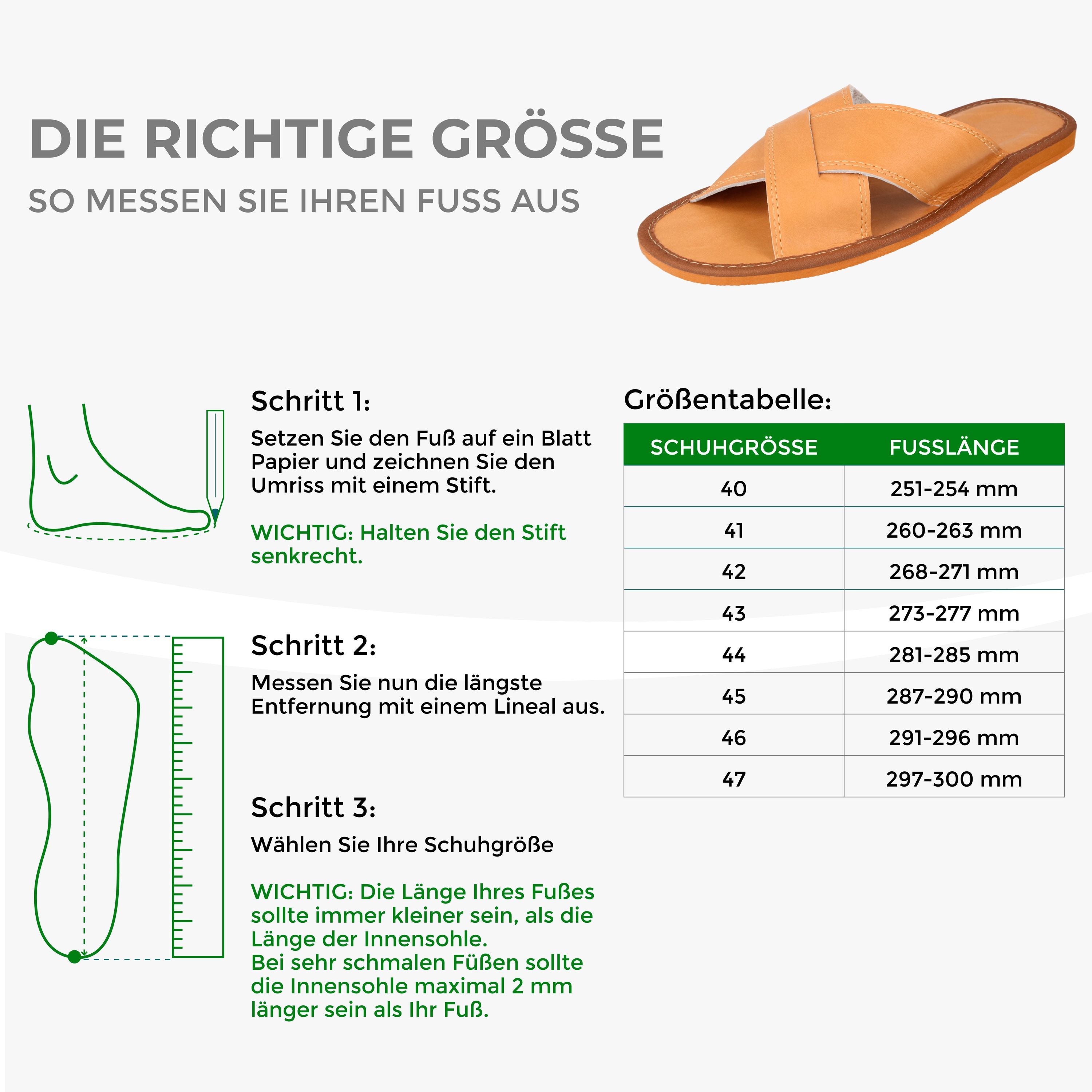 DIE RICHTIGE GRÖSSE
SO MESSEN SIE IHREN FUSS AUS

Schritt 1:
Setzen Sie den Fuß auf ein Blatt Papier und zeichnen Sie den Umriss mit einem Stift.

WICHTIG: Halten Sie den Stift senkrecht.

Schritt 2:
Messen Sie nun die längste Entfernung mit einem Lineal aus.

Schritt 3:
Wählen Sie Ihre Schuhgröße

WICHTIG: Die Länge Ihres Fußes sollte immer kleiner sein, als die Länge der Innensohle.
Bei sehr schmalen Füßen sollte die Innensohle maximal 2 mm länger sein als Ihr Fuß.

Größentabelle:

| SCHUHGRÖSSE | FUSSLÄNGE |
|---|---|
| 40 | 251-254 mm |
| 41 | 260-263 mm |
| 42 | 268-271 mm |
| 43 | 273-277 mm |
| 44 | 281-285 mm |
| 45 | 287-290 mm |
| 46 | 291-296 mm |
| 47 | 297-300 mm |